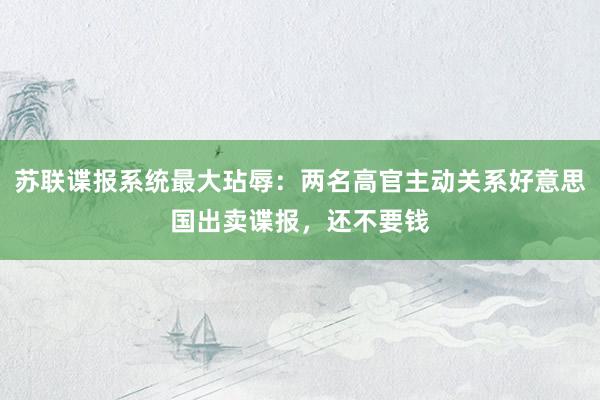 苏联谍报系统最大玷辱：两名高官主动关系好意思国出卖谍报，还不要钱